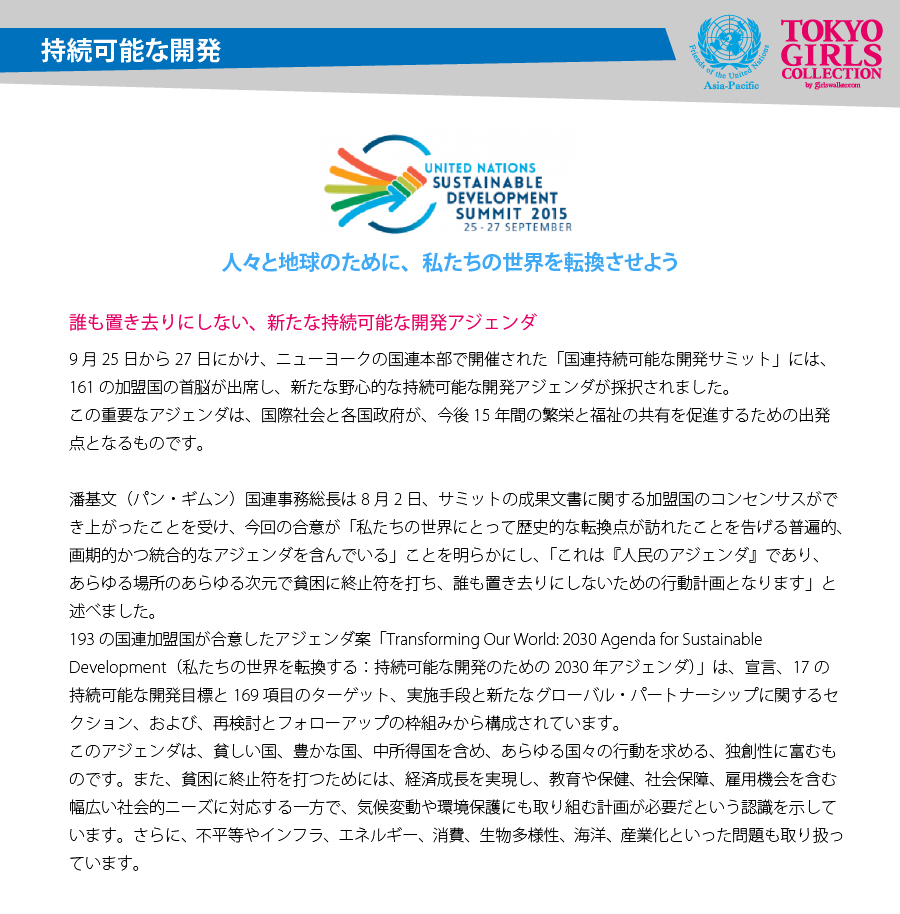 持続可能な開発

Friends of the United Nations
Asia-Pacific

TOKYO GIRLS COLLECTION
by girlswalker.com

UNITED NATIONS SUSTAINABLE DEVELOPMENT SUMMIT 2015
25 - 27 SEPTEMBER

人々と地球のために、私たちの世界を転換させよう

誰も置き去りにしない、新たな持続可能な開発アジェンダ

9 月 25 日から 27 日にかけ、ニューヨークの国連本部で開催された「国連持続可能な開発サミット」には、161 の加盟国の首脳が出席し、新たな野心的な持続可能な開発アジェンダが採択されました。
この重要なアジェンダは、国際社会と各国政府が、今後 15 年間の繁栄と福祉の共有を促進するための出発点となるものです。

潘基文（パン・ギムン）国連事務総長は 8 月 2 日、サミットの成果文書に関する加盟国のコンセンサスができ上がったことを受け、今回の合意が「私たちの世界にとって歴史的な転換点が訪れたことを告げる普遍的、画期的かつ統合的なアジェンダを含んでいる」ことを明らかにし、「これは『人民のアジェンダ』であり、あらゆる場所のあらゆる次元で貧困に終止符を打ち、誰も置き去りにしないための行動計画となります」と述べました。
193 の国連加盟国が合意したアジェンダ案「Transforming Our World: 2030 Agenda for Sustainable Development（私たちの世界を転換する：持続可能な開発のための 2030 年アジェンダ）」は、宣言、17 の持続可能な開発目標と 169 項目のターゲット、実施手段と新たなグローバル・パートナーシップに関するセクション、および、再検討とフォローアップの枠組みから構成されています。
このアジェンダは、貧しい国、豊かな国、中所得国を含め、あらゆる国々の行動を求める、独創性に富むものです。また、貧困に終止符を打つためには、経済成長を実現し、教育や保健、社会保障、雇用機会を含む幅広い社会的ニーズに対応する一方で、気候変動や環境保護にも取り組む計画が必要だという認識を示しています。さらに、不平等やインフラ、エネルギー、消費、生物多様性、海洋、産業化といった問題も取り扱っています。